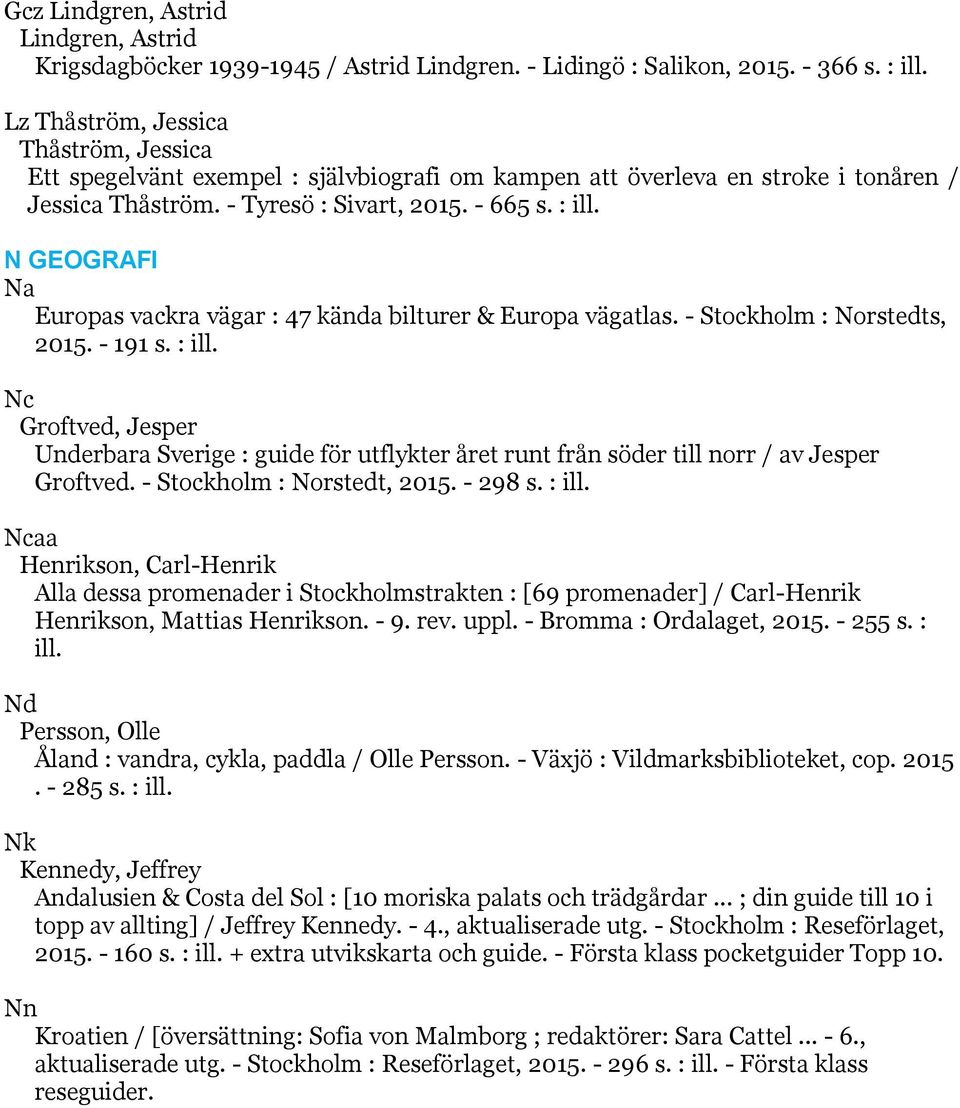 Gcz Lindgren, Astrid
Lindgren, Astrid
Krigsdagböcker 1939-1945 / Astrid Lindgren. - Lidingö : Salikon, 2015. - 366 s. : ill.

Lz Thåström, Jessica
Thåström, Jessica
Ett spegelvänt exempel : självbiografi om kampen att överleva en stroke i tonåren / Jessica Thåström. - Tyresö : Sivart, 2015. - 665 s. : ill.

N GEOGRAFI
Na
Europas vackra vägar : 47 kända bilturer & Europa vägatlas. - Stockholm : Norstedts, 2015. - 191 s. : ill.

Nc
Groftved, Jesper
Underbara Sverige : guide för utflykter året runt från söder till norr / av Jesper Groftved. - Stockholm : Norstedt, 2015. - 298 s. : ill.

Ncaa
Henrikson, Carl-Henrik
Alla dessa promenader i Stockholmstrakten : [69 promenader] / Carl-Henrik Henrikson, Mattias Henrikson. - 9. rev. uppl. - Bromma : Ordalaget, 2015. - 255 s. : ill.

Nd
Persson, Olle
Åland : vandra, cykla, paddla / Olle Persson. - Växjö : Vildmarksbiblioteket, cop. 2015 . - 285 s. : ill.

Nk
Kennedy, Jeffrey
Andalusien & Costa del Sol : [10 moriska palats och trädgårdar ... ; din guide till 10 i topp av allting] / Jeffrey Kennedy. - 4., aktualiserade utg. - Stockholm : Reseförlaget, 2015. - 160 s. : ill. + extra utvikskarta och guide. - Första klass pocketguider Topp 10.

Nn
Kroatien / [översättning: Sofia von Malmborg ; redaktörer: Sara Cattel ... - 6., aktualiserade utg. - Stockholm : Reseförlaget, 2015. - 296 s. : ill. - Första klass reseguider.